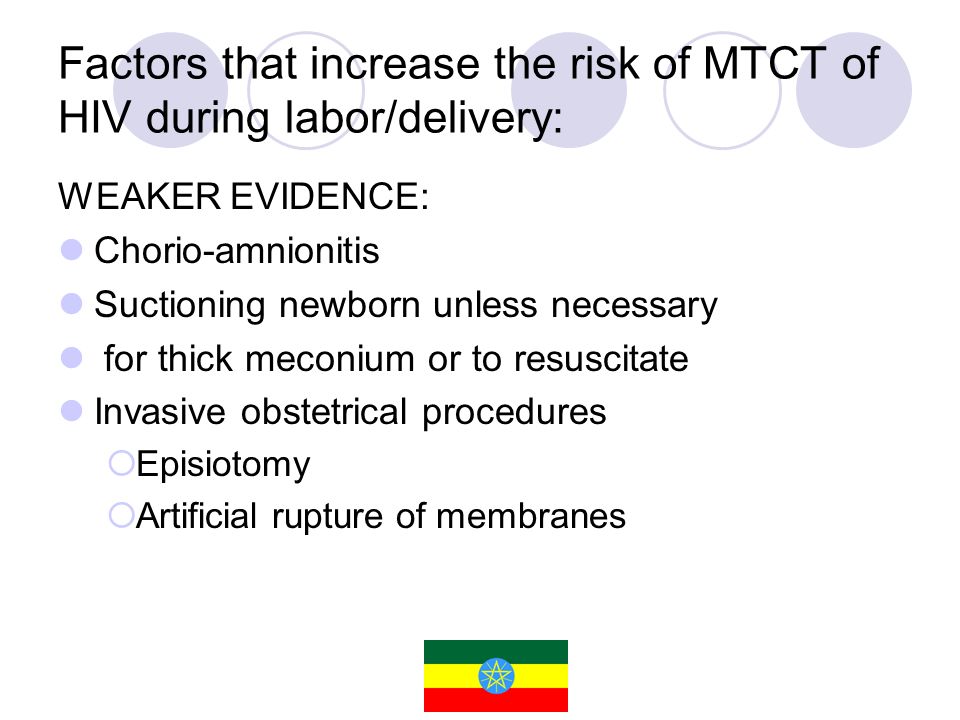 Factors that increase the risk of MTCT of HIV during labor/delivery:

WEAKER EVIDENCE:

- Chorio-amnionitis
- Suctioning newborn unless necessary
- for thick meconium or to resuscitate
- Invasive obstetrical procedures
  - Episiotomy
  - Artificial rupture of membranes